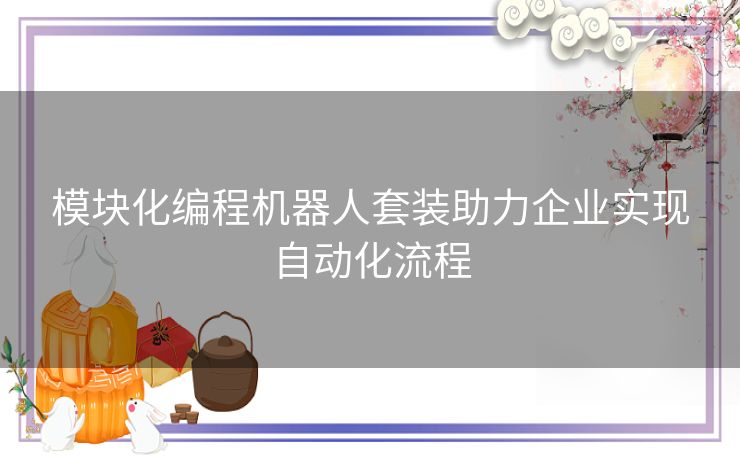 模块化编程机器人套装助力企业实现自动化流程